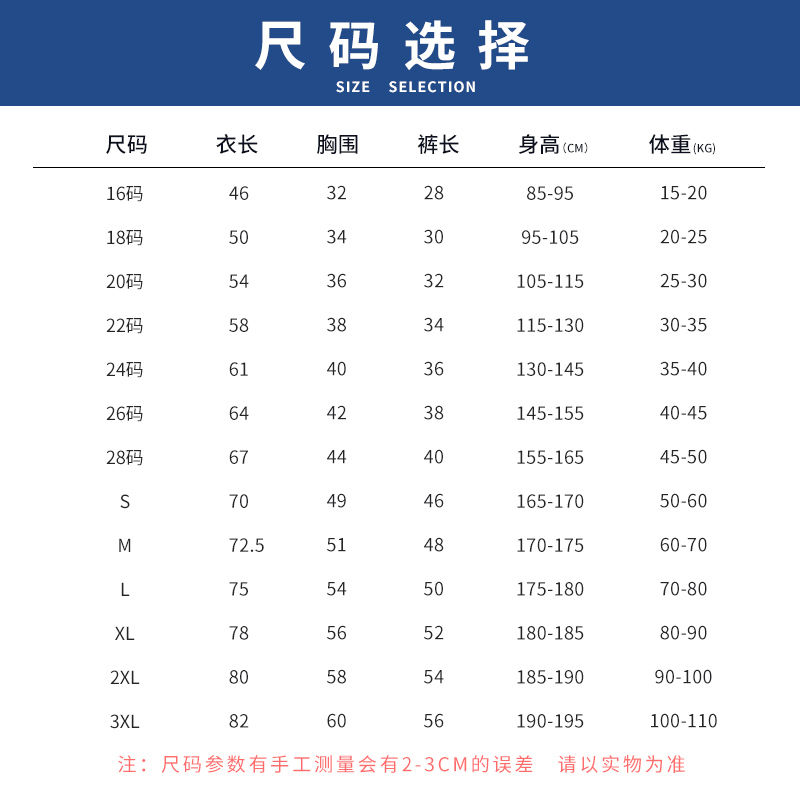 尺码选择
SIZE SELECTION

| 尺码 | 衣长 | 胸围 | 裤长 | 身高(CM) | 体重(KG) |
|---|---|---|---|---|---|
| 16码 | 46 | 32 | 28 | 85-95 | 15-20 |
| 18码 | 50 | 34 | 30 | 95-105 | 20-25 |
| 20码 | 54 | 36 | 32 | 105-115 | 25-30 |
| 22码 | 58 | 38 | 34 | 115-130 | 30-35 |
| 24码 | 61 | 40 | 36 | 130-145 | 35-40 |
| 26码 | 64 | 42 | 38 | 145-155 | 40-45 |
| 28码 | 67 | 44 | 40 | 155-165 | 45-50 |
| S | 70 | 49 | 46 | 165-170 | 50-60 |
| M | 72.5 | 51 | 48 | 170-175 | 60-70 |
| L | 75 | 54 | 50 | 175-180 | 70-80 |
| XL | 78 | 56 | 52 | 180-185 | 80-90 |
| 2XL | 80 | 58 | 54 | 185-190 | 90-100 |
| 3XL | 82 | 60 | 56 | 190-195 | 100-110 |

注：尺码参数有手工测量会有2-3CM的误差 请以实物为准